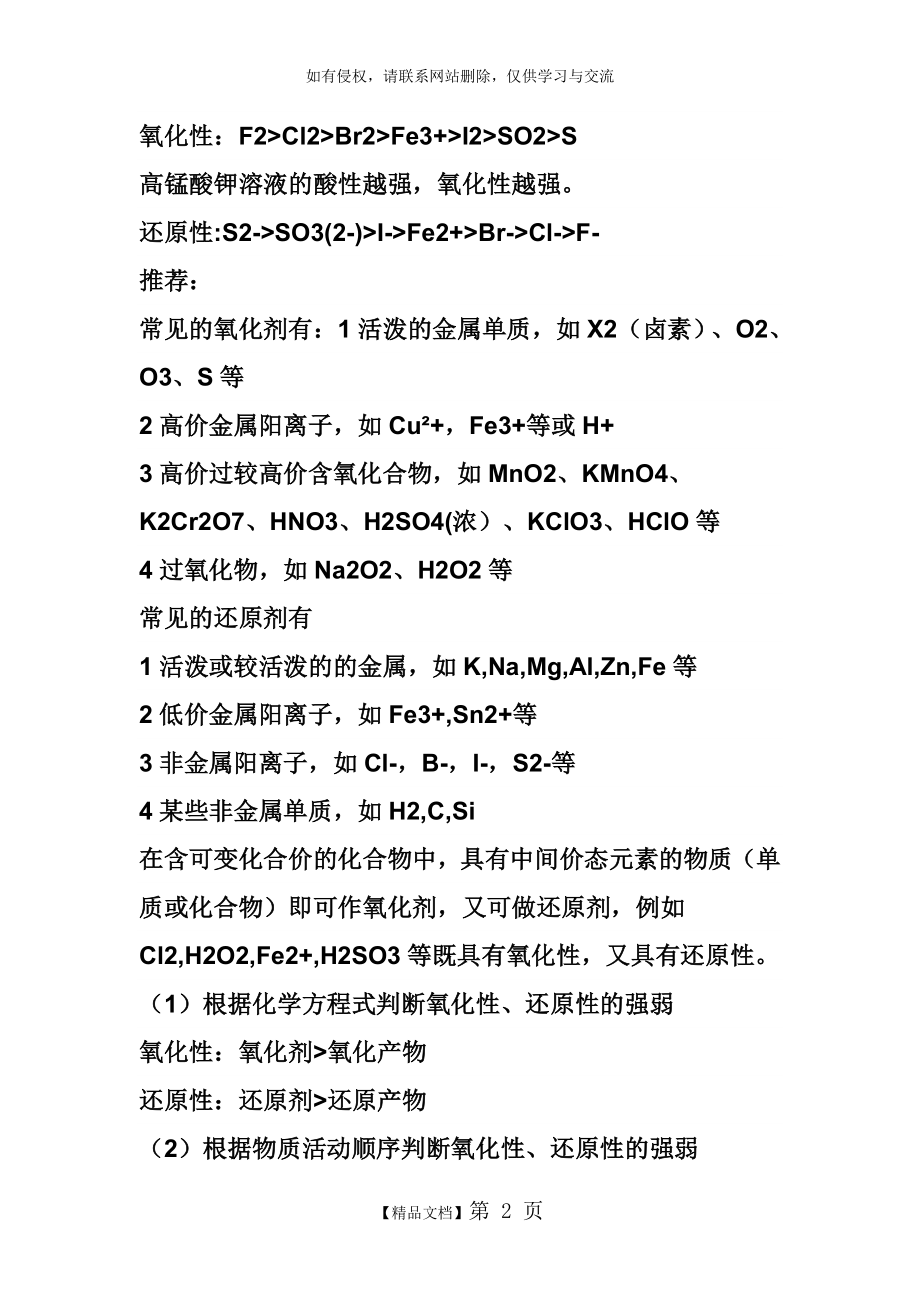 如有侵权，请联系网站删除，仅供学习与交流

氧化性：F2>Cl2>Br2>Fe3+>I2>SO2>S

高锰酸钾溶液的酸性越强，氧化性越强。

还原性:S2->SO3(2-)>I->Fe2+>Br->Cl->F-

推荐：

常见的氧化剂有：1 活泼的金属单质，如 X2（卤素）、O2、O3、S 等

2 高价金属阳离子，如 Cu²+，Fe3+等或 H+

3 高价过较高价含氧化合物，如 MnO2、KMnO4、K2Cr2O7、HNO3、H2SO4(浓）、KClO3、HClO 等

4 过氧化物，如 Na2O2、H2O2 等

常见的还原剂有

1 活泼或较活泼的的金属，如 K,Na,Mg,Al,Zn,Fe 等

2 低价金属阳离子，如 Fe3+,Sn2+等

3 非金属阳离子，如 Cl-，B-，I-，S2-等

4 某些非金属单质，如 H2,C,Si

在含可变化合价的化合物中，具有中间价态元素的物质（单质或化合物）即可作氧化剂，又可做还原剂，例如 Cl2,H2O2,Fe2+,H2SO3 等既具有氧化性，又具有还原性。

（1）根据化学方程式判断氧化性、还原性的强弱

氧化性：氧化剂>氧化产物

还原性：还原剂>还原产物

（2）根据物质活动顺序判断氧化性、还原性的强弱

【精品文档】第 2 页